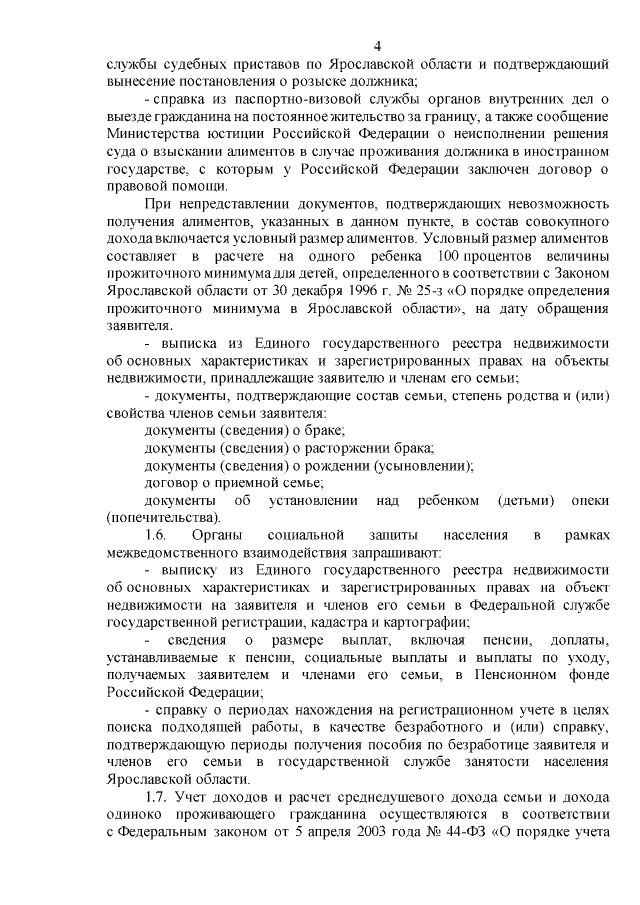 4

службы судебных приставов по Ярославской области и подтверждающий вынесение постановления о розыске должника;

- справка из паспортно-визовой службы органов внутренних дел о выезде гражданина на постоянное жительство за границу, а также сообщение Министерства юстиции Российской Федерации о неисполнении решения суда о взыскании алиментов в случае проживания должника в иностранном государстве, с которым у Российской Федерации заключен договор о правовой помощи.

При непредставлении документов, подтверждающих невозможность получения алиментов, указанных в данном пункте, в состав совокупного дохода включается условный размер алиментов. Условный размер алиментов составляет в расчете на одного ребенка 100 процентов величины прожиточного минимума для детей, определенного в соответствии с Законом Ярославской области от 30 декабря 1996 г. № 25-з «О порядке определения прожиточного минимума в Ярославской области», на дату обращения заявителя.

- выписка из Единого государственного реестра недвижимости об основных характеристиках и зарегистрированных правах на объекты недвижимости, принадлежащие заявителю и членам его семьи;

- документы, подтверждающие состав семьи, степень родства и (или) свойства членов семьи заявителя:

документы (сведения) о браке;

документы (сведения) о расторжении брака;

документы (сведения) о рождении (усыновлении);

договор о приемной семье;

документы об установлении над ребенком (детьми) опеки (попечительства).

1.6. Органы социальной защиты населения в рамках межведомственного взаимодействия запрашивают:

- выписку из Единого государственного реестра недвижимости об основных характеристиках и зарегистрированных правах на объект недвижимости на заявителя и членов его семьи в Федеральной службе государственной регистрации, кадастра и картографии;

- сведения о размере выплат, включая пенсии, доплаты, устанавливаемые к пенсии, социальные выплаты и выплаты по уходу, получаемых заявителем и членами его семьи, в Пенсионном фонде Российской Федерации;

- справку о периодах нахождения на регистрационном учете в целях поиска подходящей работы, в качестве безработного и (или) справку, подтверждающую периоды получения пособия по безработице заявителя и членов его семьи в государственной службе занятости населения Ярославской области.

1.7. Учет доходов и расчет среднедушевого дохода семьи и дохода одиноко проживающего гражданина осуществляются в соответствии с Федеральным законом от 5 апреля 2003 года № 44-ФЗ «О порядке учета